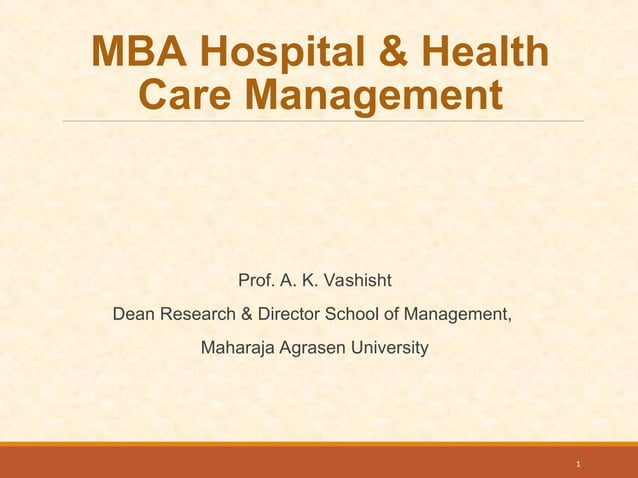 MBA Hospital & Health Care Management

Prof. A. K. Vashisht

Dean Research & Director School of Management,

Maharaja Agrasen University

1